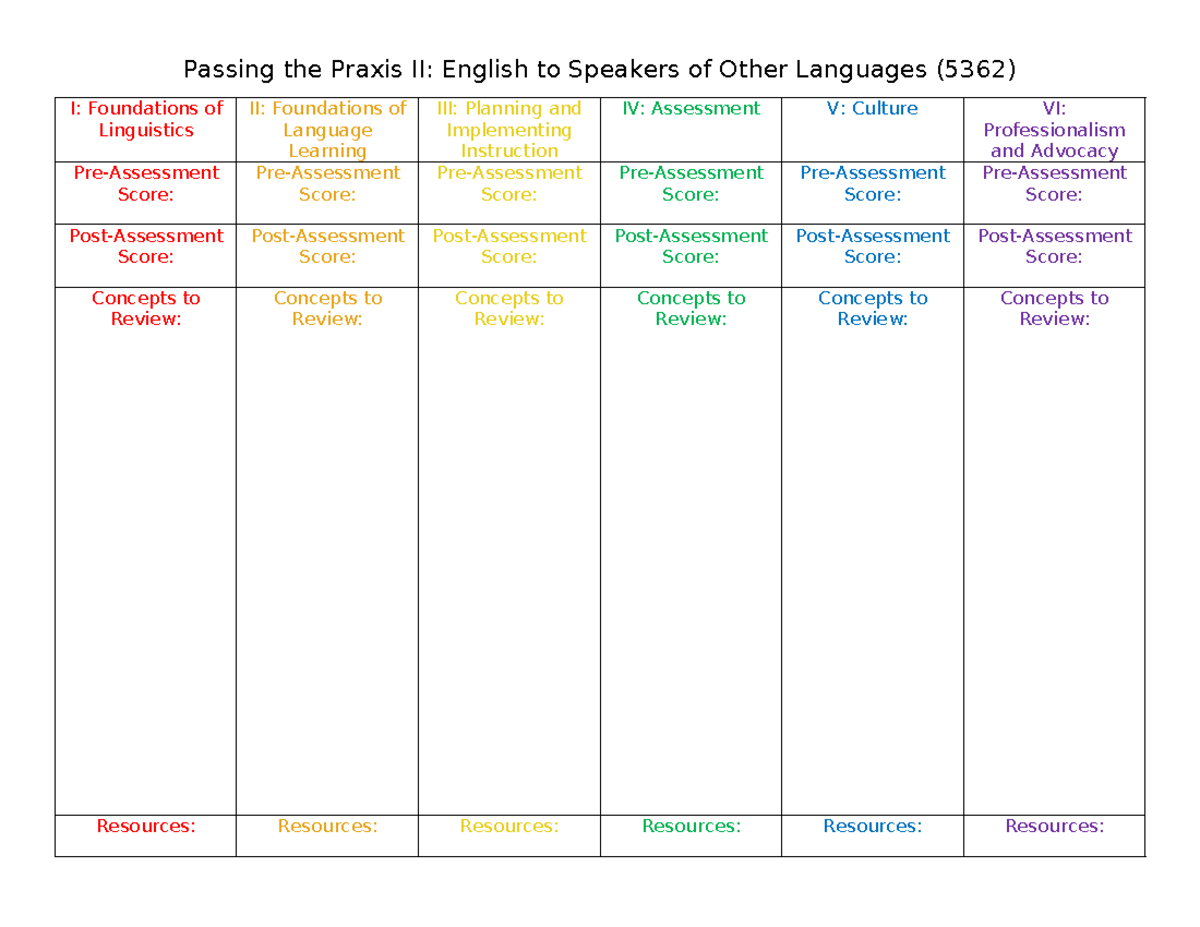 Passing the Praxis II: English to Speakers of Other Languages (5362)

| I: Foundations of Linguistics | II: Foundations of Language Learning | III: Planning and Implementing Instruction | IV: Assessment | V: Culture | VI: Professionalism and Advocacy |
|---|---|---|---|---|---|
| Pre-Assessment Score: | Pre-Assessment Score: | Pre-Assessment Score: | Pre-Assessment Score: | Pre-Assessment Score: | Pre-Assessment Score: |
| Post-Assessment Score: | Post-Assessment Score: | Post-Assessment Score: | Post-Assessment Score: | Post-Assessment Score: | Post-Assessment Score: |
| Concepts to Review: | Concepts to Review: | Concepts to Review: | Concepts to Review: | Concepts to Review: | Concepts to Review: |
| Resources: | Resources: | Resources: | Resources: | Resources: | Resources: |